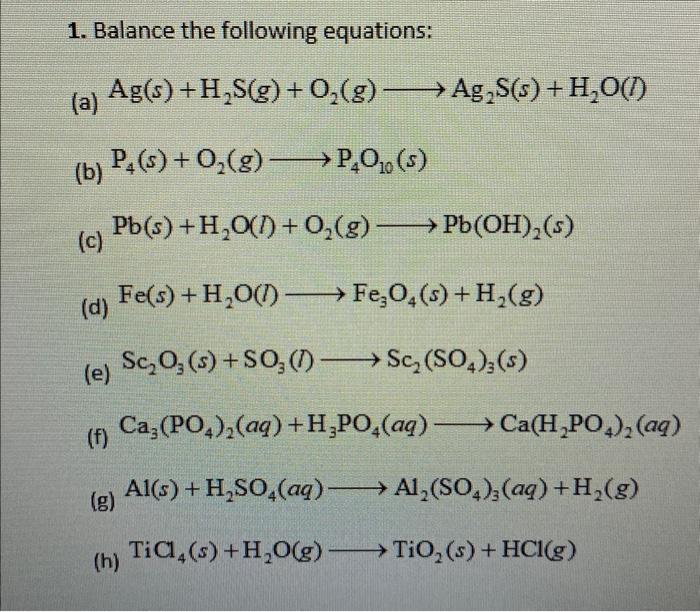 1. Balance the following equations:

(a) $Ag(s) + H_2S(g) + O_2(g) \longrightarrow Ag_2S(s) + H_2O(l)$

(b) $P_4(s) + O_2(g) \longrightarrow P_4O_{10}(s)$

(c) $Pb(s) + H_2O(l) + O_2(g) \longrightarrow Pb(OH)_2(s)$

(d) $Fe(s) + H_2O(l) \longrightarrow Fe_3O_4(s) + H_2(g)$

(e) $Sc_2O_3(s) + SO_3(l) \longrightarrow Sc_2(SO_4)_3(s)$

(f) $Ca_3(PO_4)_2(aq) + H_3PO_4(aq) \longrightarrow Ca(H_2PO_4)_2(aq)$

(g) $Al(s) + H_2SO_4(aq) \longrightarrow Al_2(SO_4)_3(aq) + H_2(g)$

(h) $TiCl_4(s) + H_2O(g) \longrightarrow TiO_2(s) + HCl(g)$